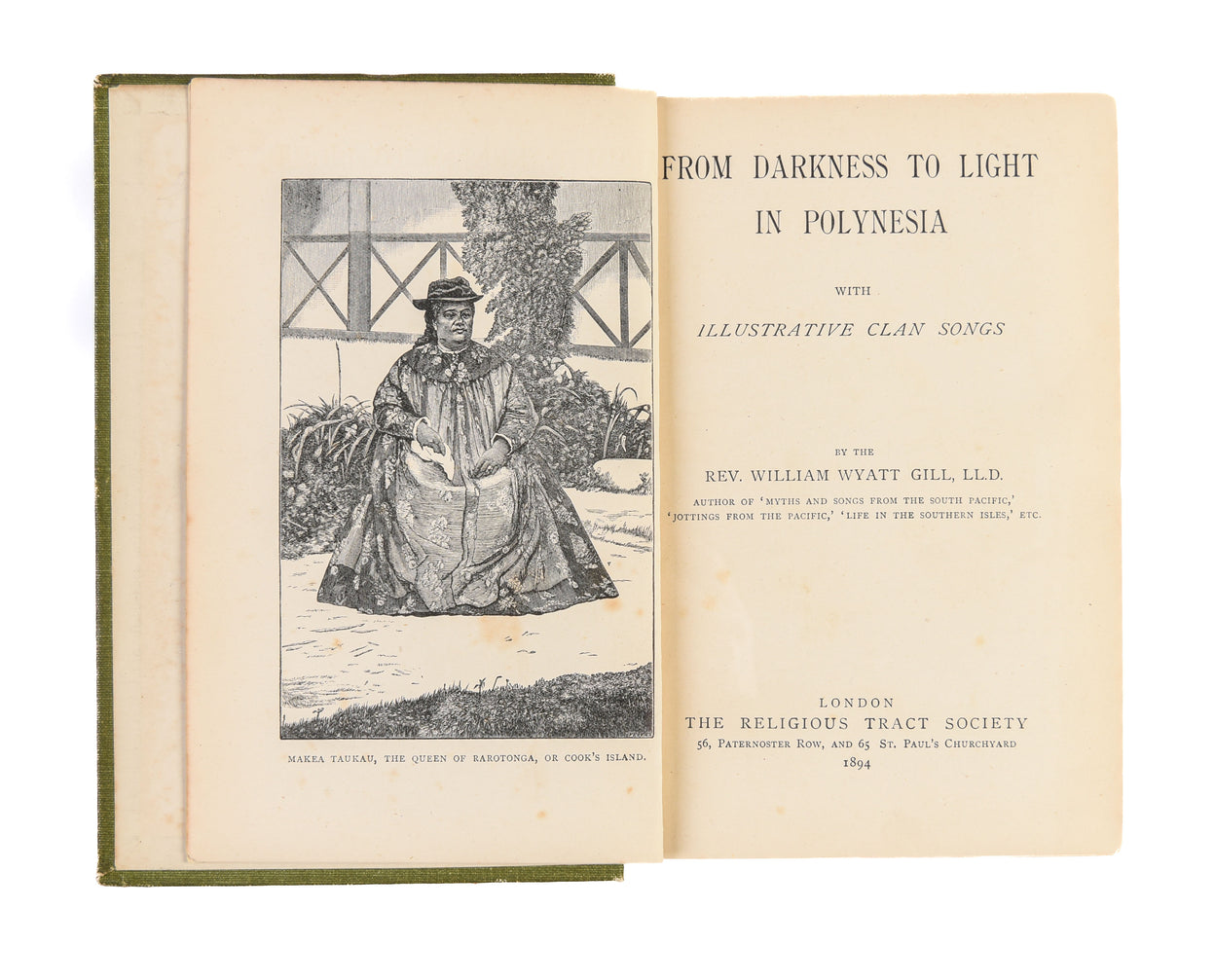 MAKEA TAUKAU, THE QUEEN OF RAROTONGA, OR COOK'S ISLAND.

FROM DARKNESS TO LIGHT IN POLYNESIA

WITH

ILLUSTRATIVE CLAN SONGS

BY THE

REV. WILLIAM WYATT GILL, LL.D.

AUTHOR OF 'MYTHS AND SONGS FROM THE SOUTH PACIFIC,' 'JOTTINGS FROM THE PACIFIC,' 'LIFE IN THE SOUTHERN ISLES,' ETC.

LONDON
THE RELIGIOUS TRACT SOCIETY
56, PATERNOSTER ROW, AND 65 ST. PAUL'S CHURCHYARD
1894